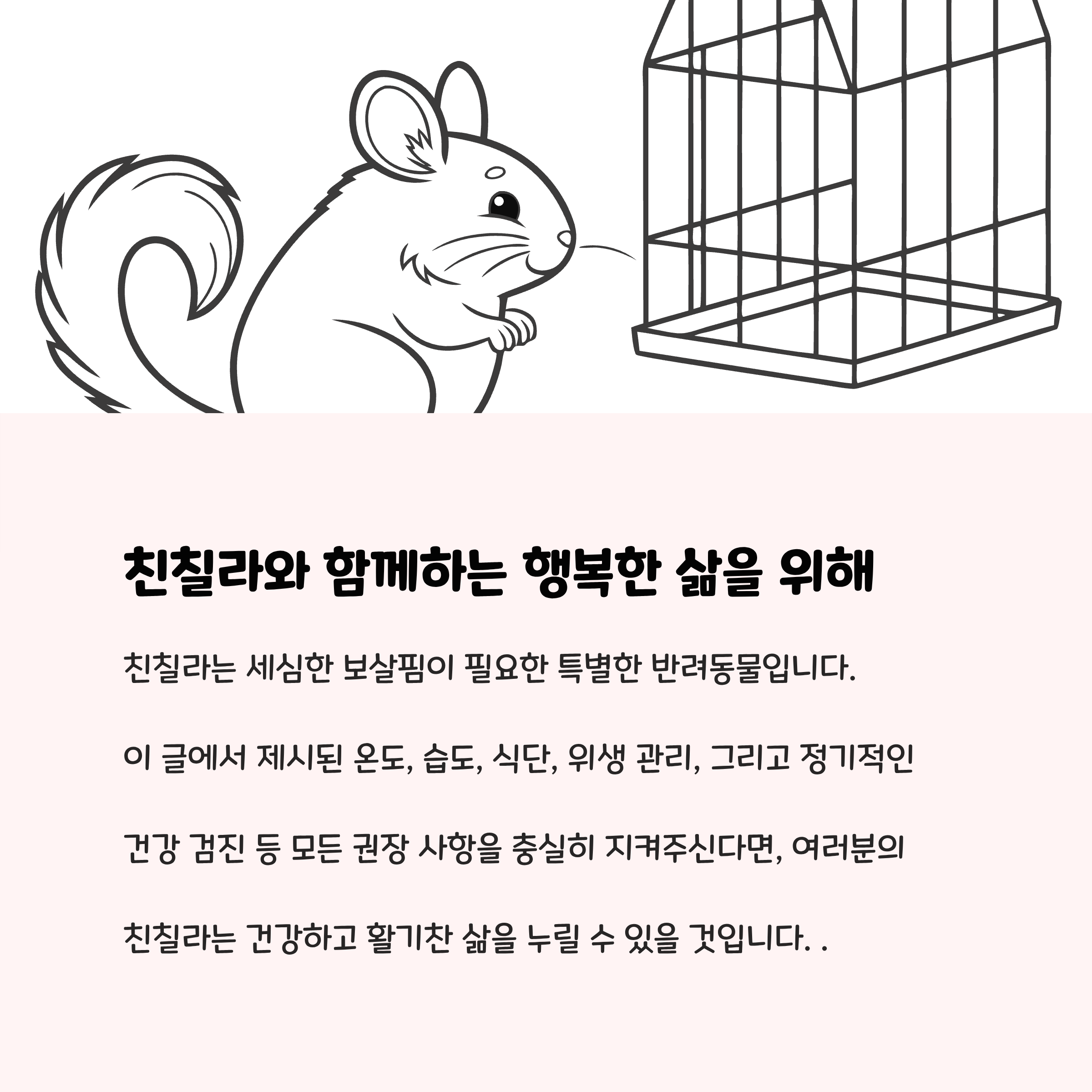 친칠라와 함께하는 행복한 삶을 위해

친칠라는 세심한 보살핌이 필요한 특별한 반려동물입니다.

이 글에서 제시된 온도, 습도, 식단, 위생 관리, 그리고 정기적인 건강 검진 등 모든 권장 사항을 충실히 지켜주신다면, 여러분의 친칠라는 건강하고 활기찬 삶을 누릴 수 있을 것입니다. .